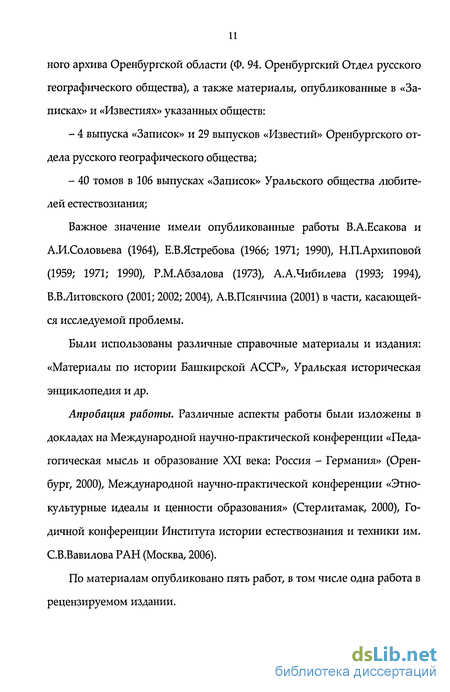 11

ного архива Оренбургской области (Ф. 94. Оренбургский Отдел русского географического общества), а также материалы, опубликованные в «Записках» и «Известиях» указанных обществ:

– 4 выпуска «Записок» и 29 выпусков «Известий» Оренбургского отдела русского географического общества;

– 40 томов в 106 выпусках «Записок» Уральского общества любителей естествознания;

Важное значение имели опубликованные работы В.А.Есакова и А.И.Соловьева (1964), Е.В.Ястребова (1966; 1971; 1990), Н.П.Архиповой (1959; 1971; 1990), Р.М.Абзалова (1973), А.А.Чибилева (1993; 1994), В.В.Литовского (2001; 2002; 2004), А.В.Псянчина (2001) в части, касающейся исследуемой проблемы.

Были использованы различные справочные материалы и издания: «Материалы по истории Башкирской АССР», Уральская историческая энциклопедия и др.

Апробация работы. Различные аспекты работы были изложены в докладах на Международной научно-практической конференции «Педагогическая мысль и образование XXI века: Россия – Германия» (Оренбург, 2000), Международной научно-практической конференции «Этнокультурные идеалы и ценности образования» (Стерлитамак, 2000), Годичной конференции Института истории естествознания и техники им. С.В.Вавилова РАН (Москва, 2006).

По материалам опубликовано пять работ, в том числе одна работа в рецензируемом издании.

dsLib.net
библиотека диссертаций